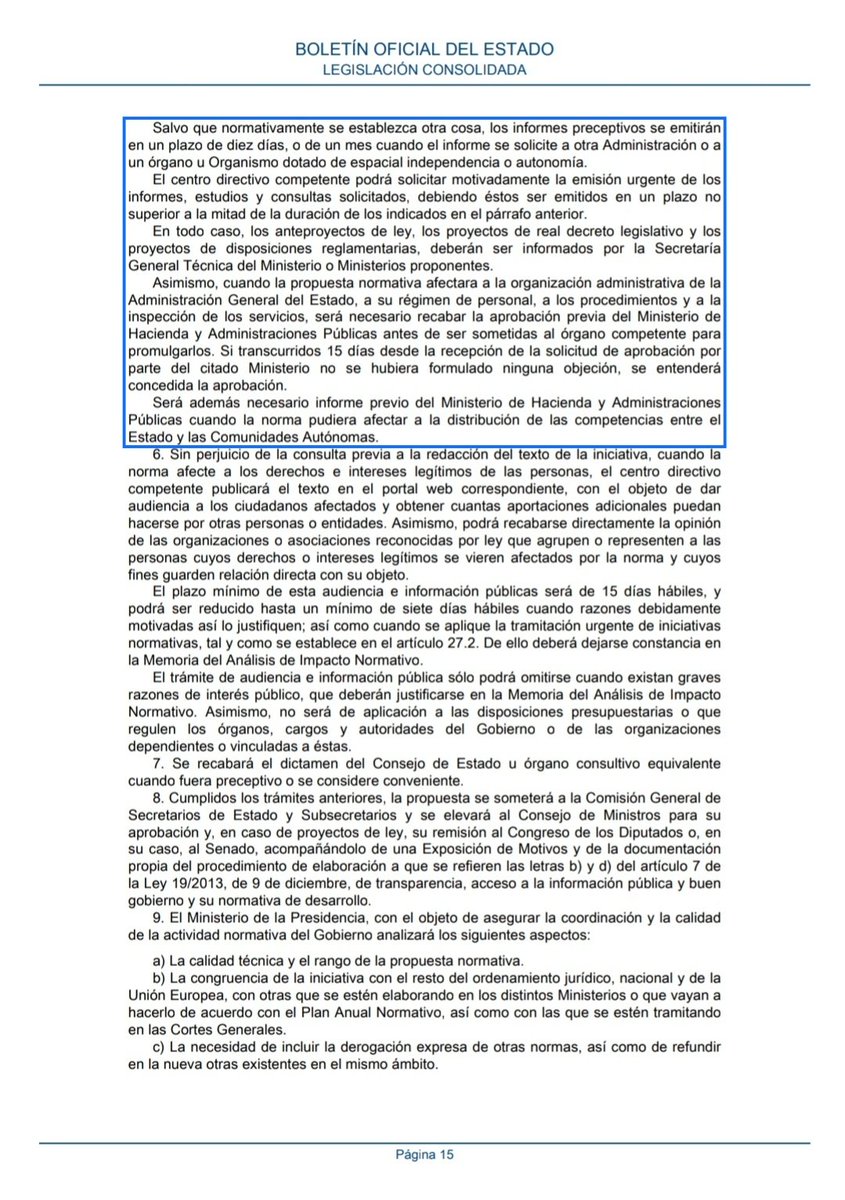 BOLETÍN OFICIAL DEL ESTADO
LEGISLACIÓN CONSOLIDADA

Salvo que normativamente se establezca otra cosa, los informes preceptivos se emitirán en un plazo de diez días, o de un mes cuando el informe se solicite a otra Administración o a un órgano u Organismo dotado de espacial independencia o autonomía.

El centro directivo competente podrá solicitar motivadamente la emisión urgente de los informes, estudios y consultas solicitados, debiendo éstos ser emitidos en un plazo no superior a la mitad de la duración de los indicados en el párrafo anterior.

En todo caso, los anteproyectos de ley, los proyectos de real decreto legislativo y los proyectos de disposiciones reglamentarias, deberán ser informados por la Secretaría General Técnica del Ministerio o Ministerios proponentes.

Asimismo, cuando la propuesta normativa afectara a la organización administrativa de la Administración General del Estado, a su régimen de personal, a los procedimientos y a la inspección de los servicios, será necesario recabar la aprobación previa del Ministerio de Hacienda y Administraciones Públicas antes de ser sometidas al órgano competente para promulgarlos. Si transcurridos 15 días desde la recepción de la solicitud de aprobación por parte del citado Ministerio no se hubiera formulado ninguna objeción, se entenderá concedida la aprobación.

Será además necesario informe previo del Ministerio de Hacienda y Administraciones Públicas cuando la norma pudiera afectar a la distribución de las competencias entre el Estado y las Comunidades Autónomas.

6. Sin perjuicio de la consulta previa a la redacción del texto de la iniciativa, cuando la norma afecte a los derechos e intereses legítimos de las personas, el centro directivo competente publicará el texto en el portal web correspondiente, con el objeto de dar audiencia a los ciudadanos afectados y obtener cuantas aportaciones adicionales puedan hacerse por otras personas o entidades. Asimismo, podrá recabarse directamente la opinión de las organizaciones o asociaciones reconocidas por ley que agrupen o representen a las personas cuyos derechos o intereses legítimos se vieren afectados por la norma y cuyos fines guarden relación directa con su objeto.

El plazo mínimo de esta audiencia e información públicas será de 15 días hábiles, y podrá ser reducido hasta un mínimo de siete días hábiles cuando razones debidamente motivadas así lo justifiquen; así como cuando se aplique la tramitación urgente de iniciativas normativas, tal y como se establece en el artículo 27.2. De ello deberá dejarse constancia en la Memoria del Análisis de Impacto Normativo.

El trámite de audiencia e información pública sólo podrá omitirse cuando existan graves razones de interés público, que deberán justificarse en la Memoria del Análisis de Impacto Normativo. Asimismo, no será de aplicación a las disposiciones presupuestarias o que regulen los órganos, cargos y autoridades del Gobierno o de las organizaciones dependientes o vinculadas a éstas.

7. Se recabará el dictamen del Consejo de Estado u órgano consultivo equivalente cuando fuera preceptivo o se considere conveniente.

8. Cumplidos los trámites anteriores, la propuesta se someterá a la Comisión General de Secretarios de Estado y Subsecretarios y se elevará al Consejo de Ministros para su aprobación y, en caso de proyectos de ley, su remisión al Congreso de los Diputados o, en su caso, al Senado, acompañándolo de una Exposición de Motivos y de la documentación propia del procedimiento de elaboración a que se refieren las letras b) y d) del artículo 7 de la Ley 19/2013, de 9 de diciembre, de transparencia, acceso a la información pública y buen gobierno y su normativa de desarrollo.

9. El Ministerio de la Presidencia, con el objeto de asegurar la coordinación y la calidad de la actividad normativa del Gobierno analizará los siguientes aspectos:

a) La calidad técnica y el rango de la propuesta normativa.

b) La congruencia de la iniciativa con el resto del ordenamiento jurídico, nacional y de la Unión Europea, con otras que se estén elaborando en los distintos Ministerios o que vayan a hacerlo de acuerdo con el Plan Anual Normativo, así como con las que se estén tramitando en las Cortes Generales.

c) La necesidad de incluir la derogación expresa de otras normas, así como de refundir en la nueva otras existentes en el mismo ámbito.

Página 15